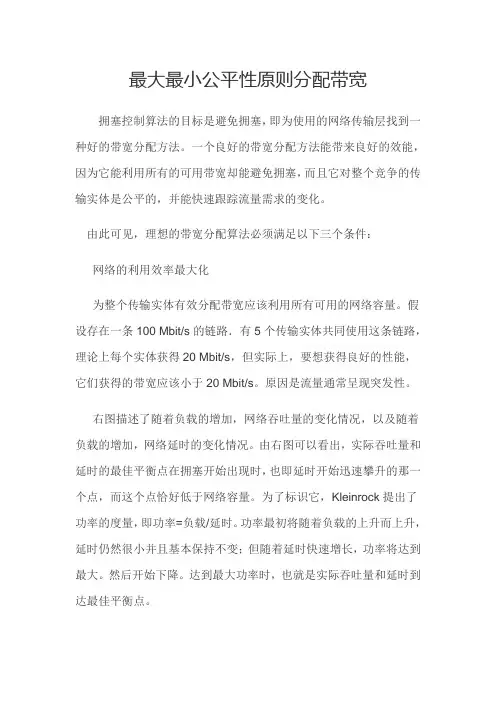 最大最小公平性原则分配带宽

拥塞控制算法的目标是避免拥塞，即为使用的网络传输层找到一种好的带宽分配方法。一个良好的带宽分配方法能带来良好的效能，因为它能利用所有的可用带宽却能避免拥塞，而且它对整个竞争的传输实体是公平的，并能快速跟踪流量需求的变化。

由此可见，理想的带宽分配算法必须满足以下三个条件：

网络的利用效率最大化

为整个传输实体有效分配带宽应该利用所有可用的网络容量。假设存在一条 100 Mbit/s 的链路，有 5 个传输实体共同使用这条链路，理论上每个实体获得 20 Mbit/s，但实际上，要想获得良好的性能，它们获得的带宽应该小于 20 Mbit/s。原因是流量通常呈现突发性。

右图描述了随着负载的增加，网络吞吐量的变化情况，以及随着负载的增加，网络延时的变化情况。由右图可以看出，实际吞吐量和延时的最佳平衡点在拥塞开始出现时，也即延时开始迅速攀升的那一个点，而这个点恰好低于网络容量。为了标识它，Kleinrock 提出了功率的度量，即功率=负载/延时。功率最初将随着负载的上升而上升，延时仍然很小并且基本保持不变；但随着延时快速增长，功率将达到最大。然后开始下降。达到最大功率时，也就是实际吞吐量和延时到达最佳平衡点。